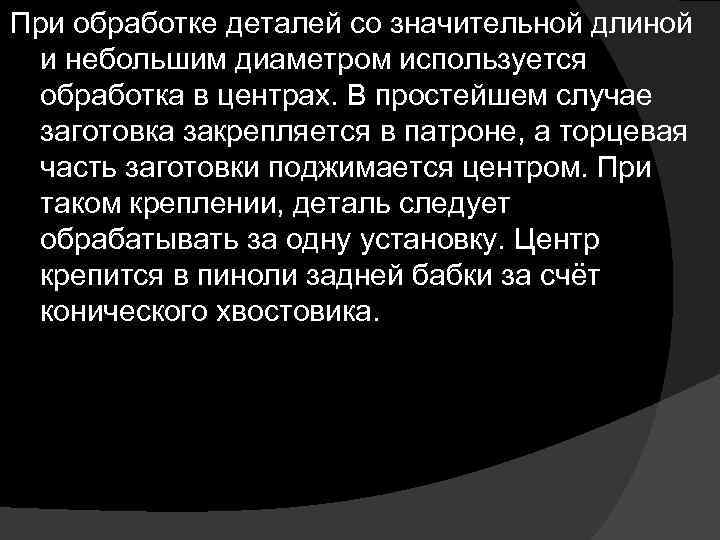 При обработке деталей со значительной длиной и небольшим диаметром используется обработка в центрах. В простейшем случае заготовка закрепляется в патроне, а торцевая часть заготовки поджимается центром. При таком креплении, деталь следует обрабатывать за одну установку. Центр крепится в пиноли задней бабки за счёт конического хвостовика.